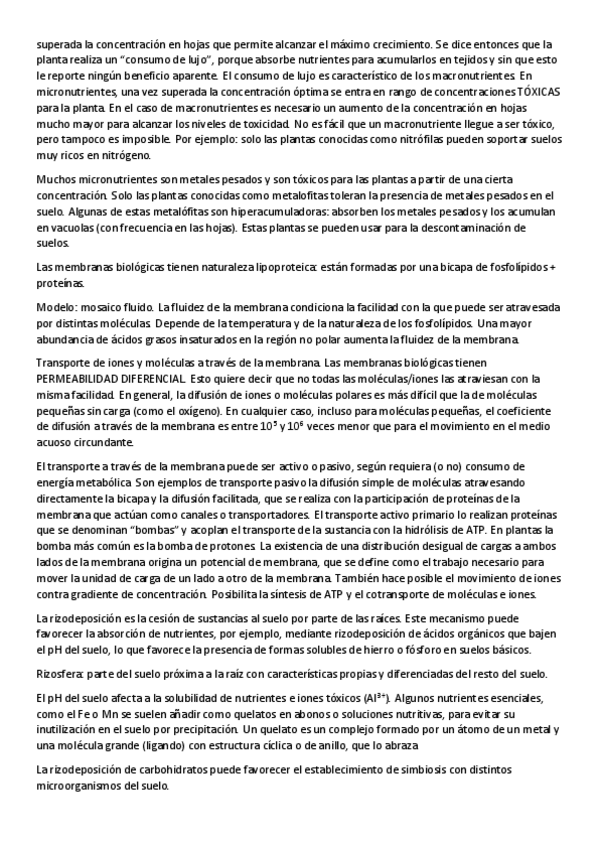 superada la concentración en hojas que permite alcanzar el máximo crecimiento. Se dice entonces que la planta realiza un "consumo de lujo", porque absorbe nutrientes para acumularlos en tejidos y sin que esto le reporte ningún beneficio aparente. El consumo de lujo es característico de los macronutrientes. En micronutrientes, una vez superada la concentración óptima se entra en rango de concentraciones TÓXICAS para la planta. En el caso de macronutrientes es necesario un aumento de la concentración en hojas mucho mayor para alcanzar los niveles de toxicidad. No es fácil que un macronutriente llegue a ser tóxico, pero tampoco es imposible. Por ejemplo: solo las plantas conocidas como nitrófilas pueden soportar suelos muy ricos en nitrógeno.

Muchos micronutrientes son metales pesados y son tóxicos para las plantas a partir de una cierta concentración. Solo las plantas conocidas como metalofitas toleran la presencia de metales pesados en el suelo. Algunas de estas metalófitas son hiperacumuladoras: absorben los metales pesados y los acumulan en vacuolas (con frecuencia en las hojas). Estas plantas se pueden usar para la descontaminación de suelos.

Las membranas biológicas tienen naturaleza lipoproteica: están formadas por una bicapa de fosfolípidos + proteínas.

Modelo: mosaico fluido. La fluidez de la membrana condiciona la facilidad con la que puede ser atravesada por distintas moléculas. Depende de la temperatura y de la naturaleza de los fosfolípidos. Una mayor abundancia de ácidos grasos insaturados en la región no polar aumenta la fluidez de la membrana.

Transporte de iones y moléculas a través de la membrana. Las membranas biológicas tienen PERMEABILIDAD DIFERENCIAL. Esto quiere decir que no todas las moléculas/iones las atraviesan con la misma facilidad. En general, la difusión de iones o moléculas polares es más difícil que la de moléculas pequeñas sin carga (como el oxígeno). En cualquier caso, incluso para moléculas pequeñas, el coeficiente de difusión a través de la membrana es entre $10^5$ y $10^6$ veces menor que para el movimiento en el medio acuoso circundante.

El transporte a través de la membrana puede ser activo o pasivo, según requiera (o no) consumo de energía metabólica. Son ejemplos de transporte pasivo la difusión simple de moléculas atravesando directamente la bicapa y la difusión facilitada, que se realiza con la participación de proteínas de la membrana que actúan como canales o transportadores. El transporte activo primario lo realizan proteínas que se denominan "bombas" y acoplan el transporte de la sustancia con la hidrólisis de ATP. En plantas la bomba más común es la bomba de protones. La existencia de una distribución desigual de cargas a ambos lados de la membrana origina un potencial de membrana, que se define como el trabajo necesario para mover la unidad de carga de un lado a otro de la membrana. También hace posible el movimiento de iones contra gradiente de concentración. Posibilita la síntesis de ATP y el cotransporte de moléculas e iones.

La rizodeposición es la cesión de sustancias al suelo por parte de las raíces. Este mecanismo puede favorecer la absorción de nutrientes, por ejemplo, mediante rizodeposición de ácidos orgánicos que bajen el pH del suelo, lo que favorece la presencia de formas solubles de hierro o fósforo en suelos básicos.

Rizosfera: parte del suelo próxima a la raíz con características propias y diferenciadas del resto del suelo.

El pH del suelo afecta a la solubilidad de nutrientes e iones tóxicos ($Al^{3+}$). Algunos nutrientes esenciales, como el Fe o Mn se suelen añadir como quelatos en abonos o soluciones nutritivas, para evitar su inutilización en el suelo por precipitación. Un quelato es un complejo formado por un átomo de un metal y una molécula grande (ligando) con estructura cíclica o de anillo, que lo abraza

La rizodeposición de carbohidratos puede favorecer el establecimiento de simbiosis con distintos microorganismos del suelo.